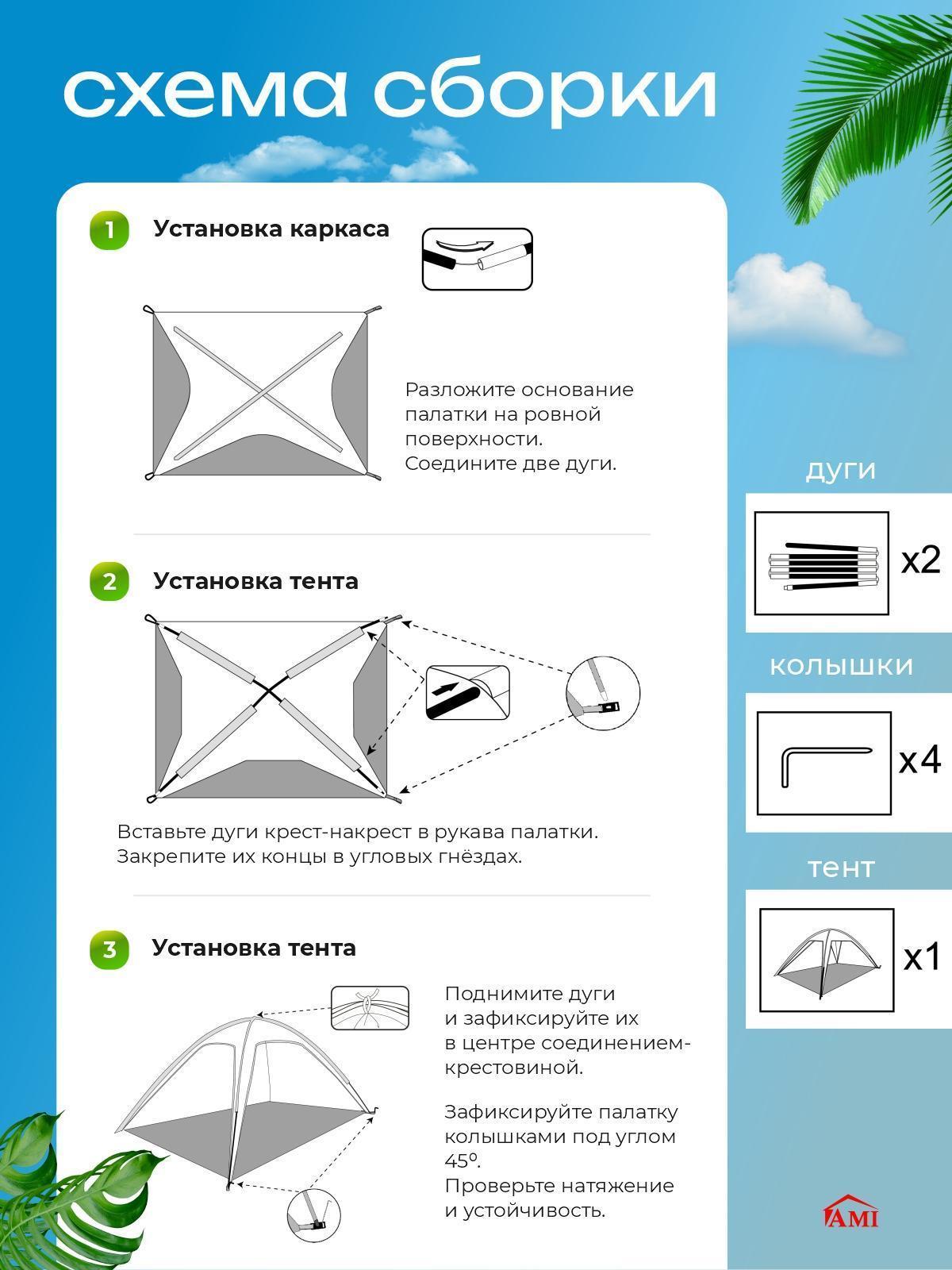 схема сборки

1 Установка каркаса

Разложите основание палатки на ровной поверхности.
Соедините две дуги.

2 Установка тента

Вставьте дуги крест-накрест в рукава палатки.
Закрепите их концы в угловых гнёздах.

3 Установка тента

Поднимите дуги и зафиксируйте их в центре соединением-крестовиной.

Зафиксируйте палатку колышками под углом 45º.
Проверьте натяжение и устойчивость.

дуги
x2

колышки
x4

тент
x1

AMI